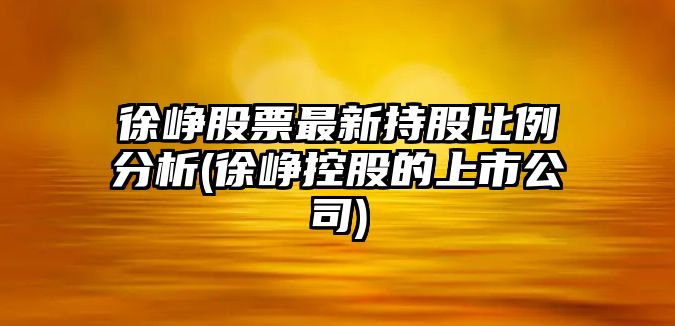 徐峥股票最新持股比例分析(徐峥控股的上市公司)